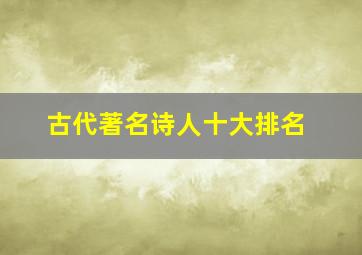 古代著名诗人十大排名